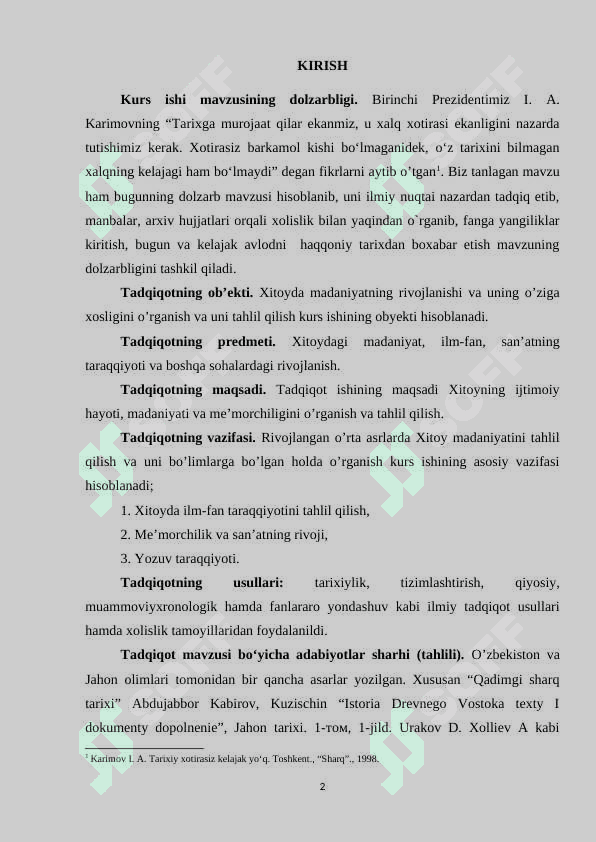 KIRISH

**Kurs ishi mavzusining dolzarbligi.** Birinchi Prezidentimiz I. A. Karimovning “Tarixga murojaat qilar ekanmiz, u xalq xotirasi ekanligini nazarda tutishimiz kerak. Xotirasiz barkamol kishi bo‘lmaganidek, o‘z tarixini bilmagan xalqning kelajagi ham bo‘lmaydi” degan fikrlarni aytib o’tgan$^1$. Biz tanlagan mavzu ham bugunning dolzarb mavzusi hisoblanib, uni ilmiy nuqtai nazardan tadqiq etib, manbalar, arxiv hujjatlari orqali xolislik bilan yaqindan o`rganib, fanga yangiliklar kiritish, bugun va kelajak avlodni haqqoniy tarixdan boxabar etish mavzuning dolzarbligini tashkil qiladi.

**Tadqiqotning ob’ekti.** Xitoyda madaniyatning rivojlanishi va uning o’ziga xosligini o’rganish va uni tahlil qilish kurs ishining obyekti hisoblanadi.

**Tadqiqotning predmeti.** Xitoydagi madaniyat, ilm-fan, san’atning taraqqiyoti va boshqa sohalardagi rivojlanish.

**Tadqiqotning maqsadi.** Tadqiqot ishining maqsadi Xitoyning ijtimoiy hayoti, madaniyati va me’morchiligini o’rganish va tahlil qilish.

**Tadqiqotning vazifasi.** Rivojlangan o’rta asrlarda Xitoy madaniyatini tahlil qilish va uni bo’limlarga bo’lgan holda o’rganish kurs ishining asosiy vazifasi hisoblanadi;

1. Xitoyda ilm-fan taraqqiyotini tahlil qilish,

2. Me’morchilik va san’atning rivoji,

3. Yozuv taraqqiyoti.

**Tadqiqotning usullari:** tarixiylik, tizimlashtirish, qiyosiy, muammoviyxronologik hamda fanlararo yondashuv kabi ilmiy tadqiqot usullari hamda xolislik tamoyillaridan foydalanildi.

**Tadqiqot mavzusi bo‘yicha adabiyotlar sharhi (tahlili).** O’zbekiston va Jahon olimlari tomonidan bir qancha asarlar yozilgan. Xususan “Qadimgi sharq tarixi” Abdujabbor Kabirov, Kuzischin “Istoria Drevnego Vostoka texty I dokumenty dopolnenie”, Jahon tarixi. 1-том, 1-jild. Urakov D. Xolliev A kabi

$^1$ Karimov I. A. Tarixiy xotirasiz kelajak yo‘q. Toshkent., “Sharq”., 1998.

2